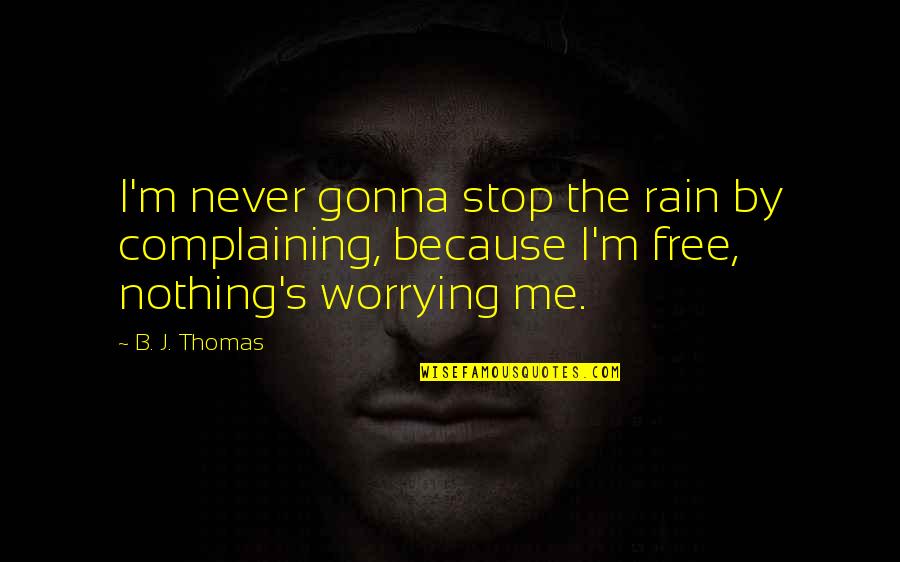 I'm never gonna stop the rain by complaining, because I'm free, nothing's worrying me.

~ B. J. Thomas

WISEFAMOUSQUOTES.COM